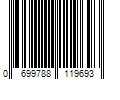 0 699788 119693